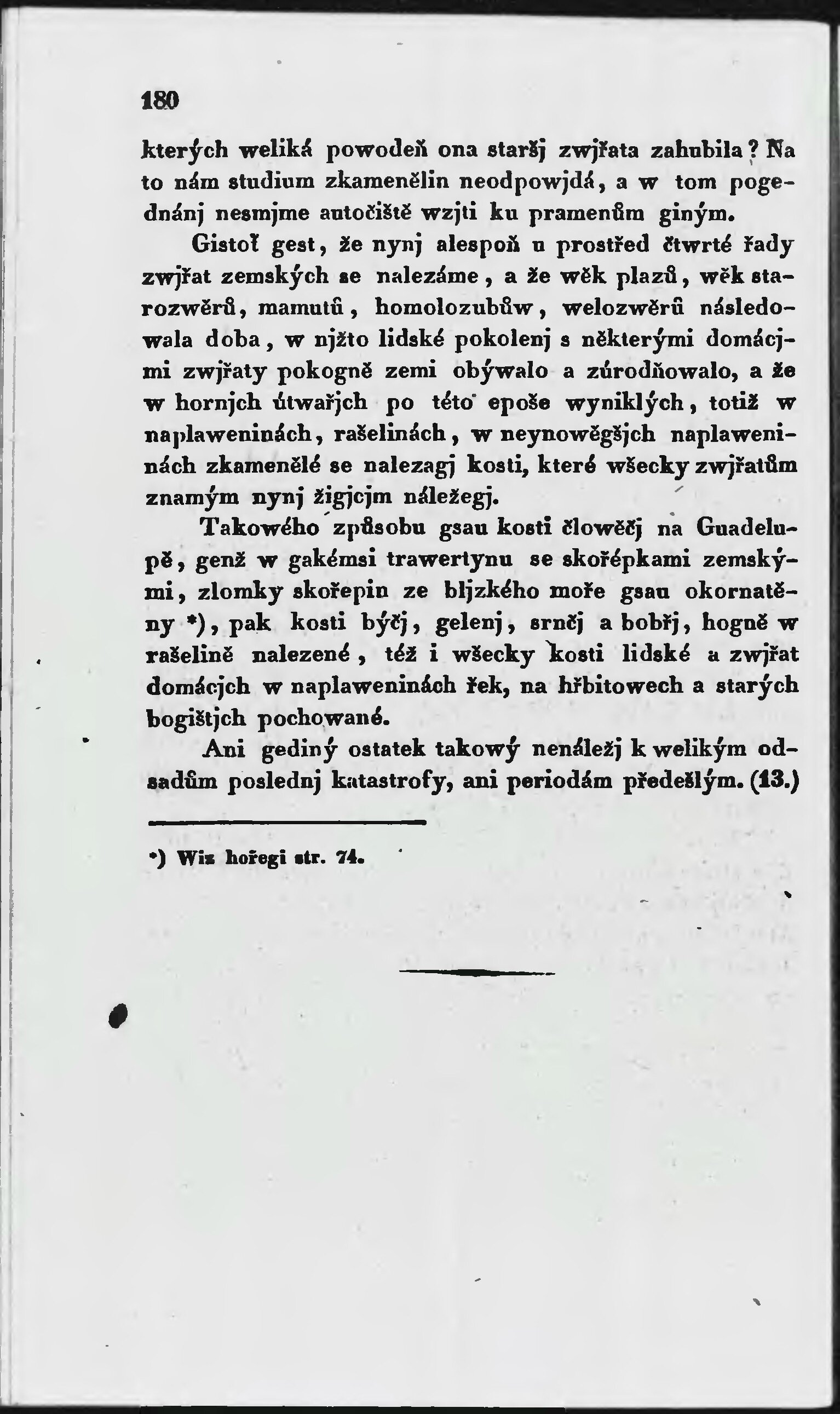 180

kterých weliká powodeň ona staršj zwjřata zahubila? Na to nám studium zkamenělin neodpowjdá, a w tom pogednánj nesmjme autočiště wzjti ku pramenům giným.

Gistoť gest, že nynj alespoň u prostřed čtwrté řady zwjřat zemských se nalezáme, a že wěk plazů, wěk starozwěrů, mamutů, homolozubůw, welozwěrů následowala doba, w njžto lidské pokolenj s některými domácjmi zwjřaty pokogně zemi obýwalo a zúrodňowalo, a že w hornjch útwařjch po této epoše wyniklých, totiž w naplaweninách, rašelinách, w neynowěgšjch naplaweninách zkamenělé se nalezagj kosti, které wšecky zwjřatům znamým nynj žigjcjm náležegj.

Takowého způsobu gsau kosti člowěčj na Guadelupě, genž w gakémsi trawertynu se skořépkami zemskými, zlomky skořepin ze bljzkého moře gsau okornatěny *), pak kosti býčj, gelenj, srnčj a bobřj, hogně w rašelině nalezené, též i wšecky kosti lidské a zwjřat domácjch w naplaweninách řek, na hřbitowech a starých bogištjch pochowané.

Ani gediný ostatek takowý nenáležj k welikým odsadům poslednj katastrofy, ani periodám předešlým. (13.)

*) Wiz hořegi str. 74.